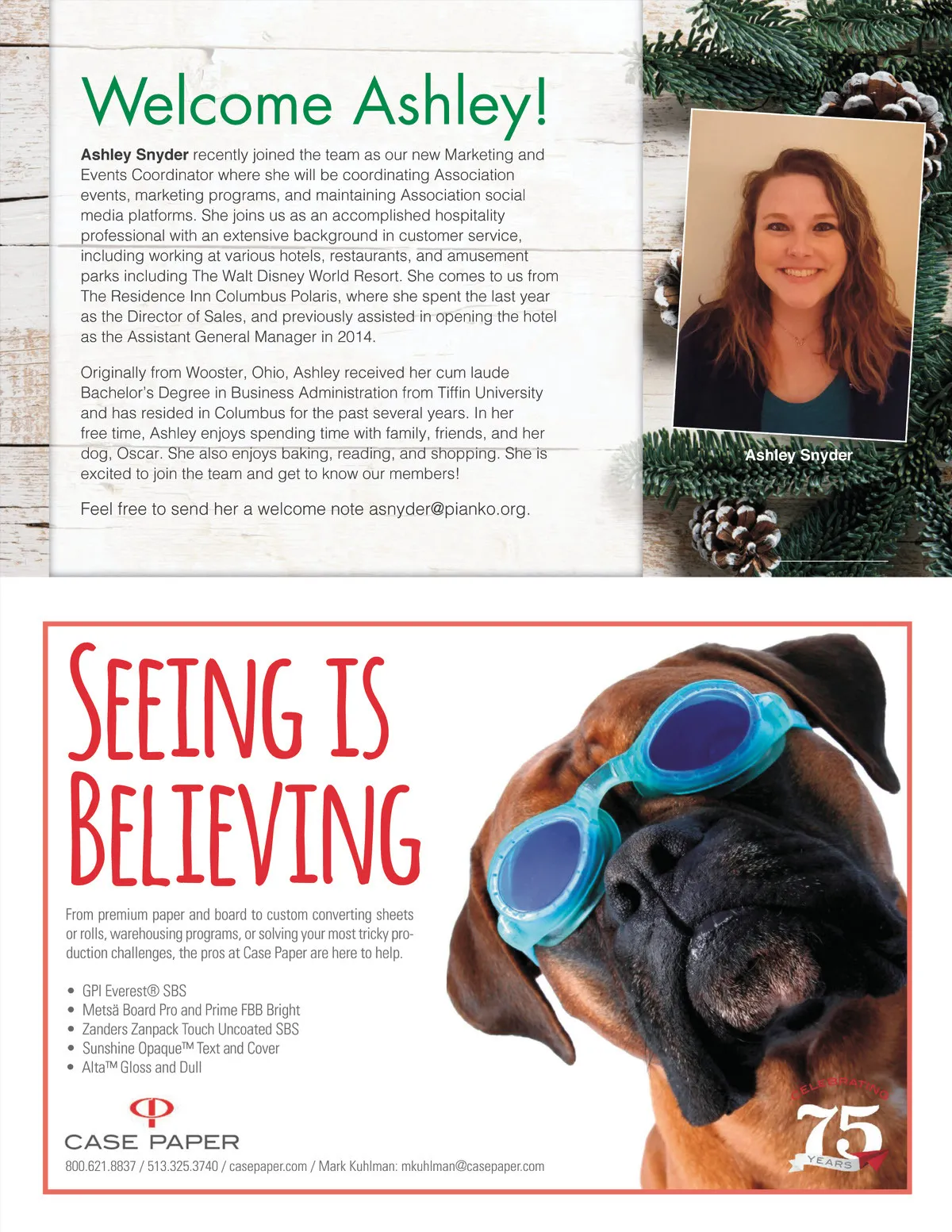 Welcome Ashley!

Ashley Snyder recently joined the team as our new Marketing and Events Coordinator where she will be coordinating Association events, marketing programs, and maintaining Association social media platforms. She joins us as an accomplished hospitality professional with an extensive background in customer service, including working at various hotels, restaurants, and amusement parks including The Walt Disney World Resort. She comes to us from The Residence Inn Columbus Polaris, where she spent the last year as the Director of Sales, and previously assisted in opening the hotel as the Assistant General Manager in 2014.

Originally from Wooster, Ohio, Ashley received her cum laude Bachelor's Degree in Business Administration from Tiffin University and has resided in Columbus for the past several years. In her free time, Ashley enjoys spending time with family, friends, and her dog, Oscar. She also enjoys baking, reading, and shopping. She is excited to join the team and get to know our members!

Feel free to send her a welcome note asnyder@pianko.org.

Ashley Snyder

SEEING IS BELIEVING

From premium paper and board to custom converting sheets or rolls, warehousing programs, or solving your most tricky production challenges, the pros at Case Paper are here to help.

• GPI Everest® SBS
• Metsä Board Pro and Prime FBB Bright
• Zanders Zanpack Touch Uncoated SBS
• Sunshine Opaque™ Text and Cover
• Alta™ Gloss and Dull

CASE PAPER

800.621.8837 / 513.325.3740 / casepaper.com / Mark Kuhlman: mkuhlman@casepaper.com

CELEBRATING 75 YEARS